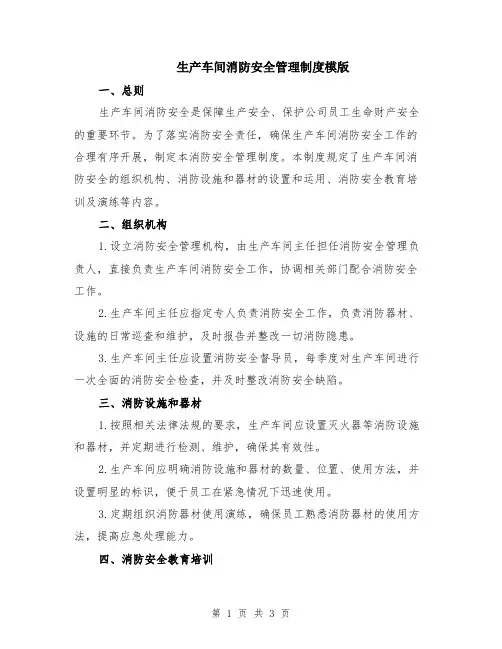 生产车间消防安全管理制度模版

一、总则

生产车间消防安全是保障生产安全、保护公司员工生命财产安全的重要环节。为了落实消防安全责任，确保生产车间消防安全工作的合理有序开展，制定本消防安全管理制度。本制度规定了生产车间消防安全的组织机构、消防设施和器材的设置和运用、消防安全教育培训及演练等内容。

二、组织机构

1.设立消防安全管理机构，由生产车间主任担任消防安全管理负责人，直接负责生产车间消防安全工作，协调相关部门配合消防安全工作。

2.生产车间主任应指定专人负责消防安全工作，负责消防器材、设施的日常巡查和维护，及时报告并整改一切消防隐患。

3.生产车间主任应设置消防安全督导员，每季度对生产车间进行一次全面的消防安全检查，并及时整改消防安全缺陷。

三、消防设施和器材

1.按照相关法律法规的要求，生产车间应设置灭火器等消防设施和器材，并定期进行检测、维护，确保其有效性。

2.生产车间应明确消防设施和器材的数量、位置、使用方法，并设置明显的标识，便于员工在紧急情况下迅速使用。

3.定期组织消防器材使用演练，确保员工熟悉消防器材的使用方法，提高应急处理能力。

四、消防安全教育培训

第 1 页 共 3 页